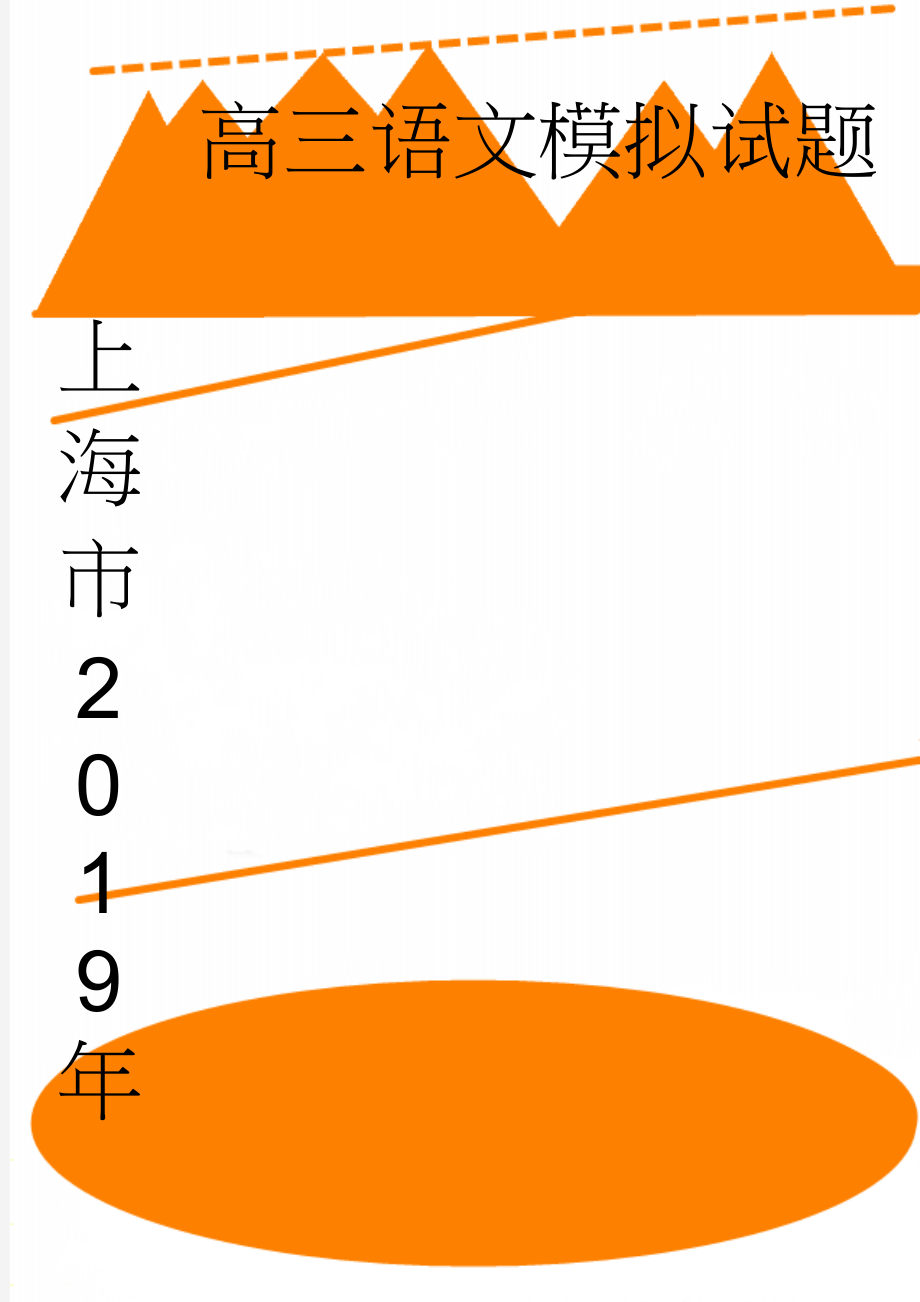 高三语文模拟试题

上海市2019年